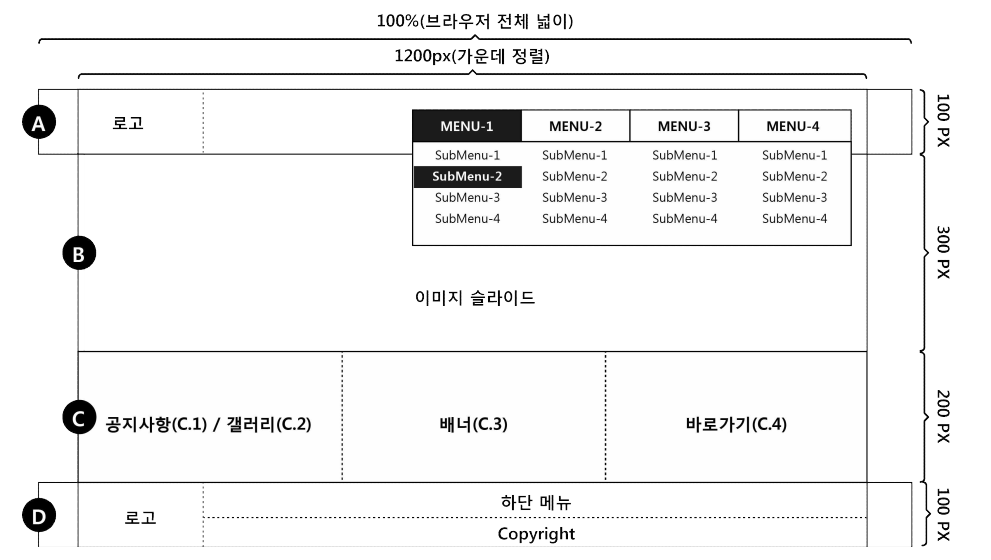 100%(브라우저 전체 넓이)

1200px(가운데 정렬)

A

로고

| MENU-1 | MENU-2 | MENU-3 | MENU-4 |
|---|---|---|---|
| SubMenu-1 | SubMenu-1 | SubMenu-1 | SubMenu-1 |
| SubMenu-2 | SubMenu-2 | SubMenu-2 | SubMenu-2 |
| SubMenu-3 | SubMenu-3 | SubMenu-3 | SubMenu-3 |
| SubMenu-4 | SubMenu-4 | SubMenu-4 | SubMenu-4 |

100 PX

B

이미지 슬라이드

300 PX

C

공지사항(C.1) / 갤러리(C.2)

배너(C.3)

바로가기(C.4)

200 PX

D

로고

하단 메뉴

Copyright

100 PX